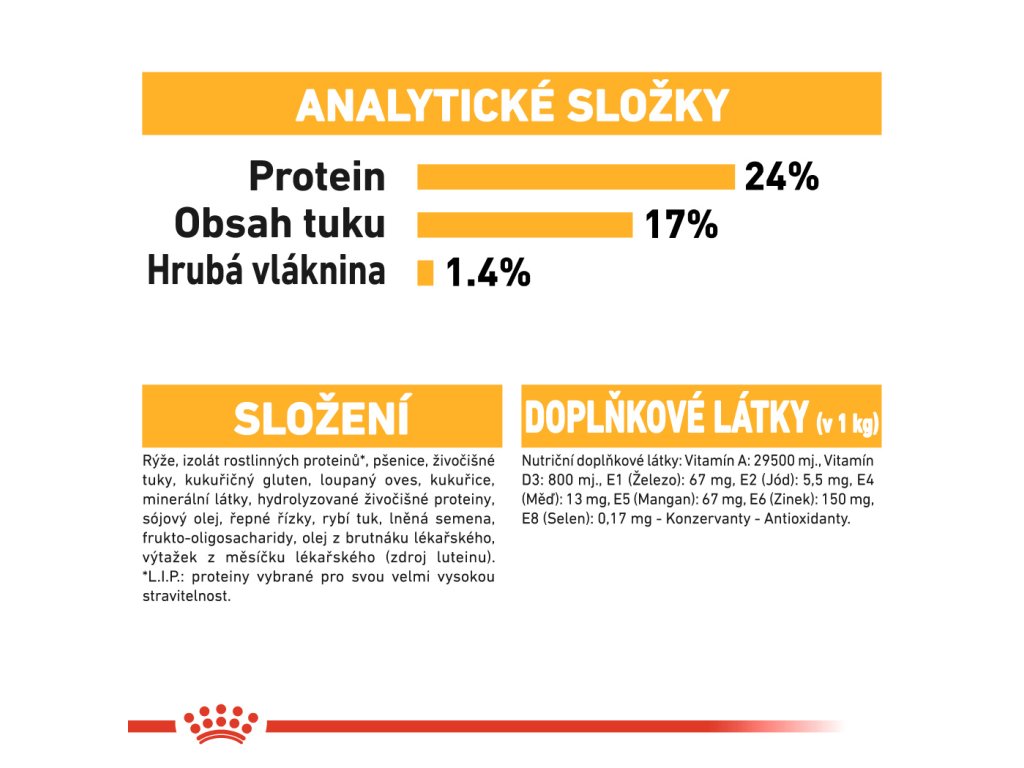 ANALYTICKÉ SLOŽKY

Protein 24%
Obsah tuku 17%
Hrubá vláknina 1.4%

SLOŽENÍ

Rýže, izolát rostlinných proteinů*, pšenice, živočišné tuky, kukuřičný gluten, loupaný oves, kukuřice, minerální látky, hydrolyzované živočišné proteiny, sójový olej, řepné řízky, rybí tuk, lněná semena, frukto-oligosacharidy, olej z brutnáku lékařského, výtažek z měsíčku lékařského (zdroj luteinu). *L.I.P.: proteiny vybrané pro svou velmi vysokou stravitelnost.

DOPLŇKOVÉ LÁTKY (v 1 kg)

Nutriční doplňkové látky: Vitamín A: 29500 mj., Vitamín D3: 800 mj., E1 (Železo): 67 mg, E2 (Jód): 5,5 mg, E4 (Měď): 13 mg, E5 (Mangan): 67 mg, E6 (Zinek): 150 mg, E8 (Selen): 0,17 mg - Konzervanty - Antioxidanty.